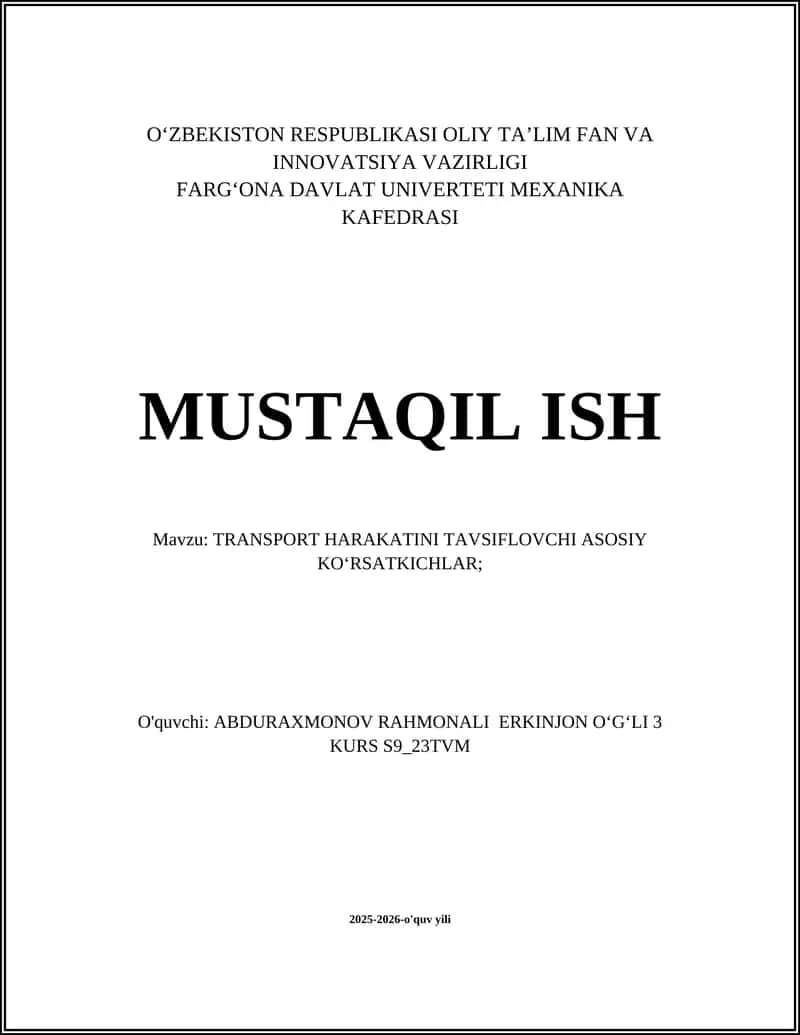 O‘ZBEKISTON RESPUBLIKASI OLIY TA’LIM FAN VA INNOVATSIYA VAZIRLIGI
FARG‘ONA DAVLAT UNIVERTETI MEXANIKA KAFEDRASI

MUSTAQIL ISH

Mavzu: TRANSPORT HARAKATINI TAVSIFLOVCHI ASOSIY KO‘RSATKICHLAR;

O'quvchi: ABDURAXMONOV RAHMONALI ERKINJON O‘G‘LI 3 KURS S9_23TVM

2025-2026-o'quv yili